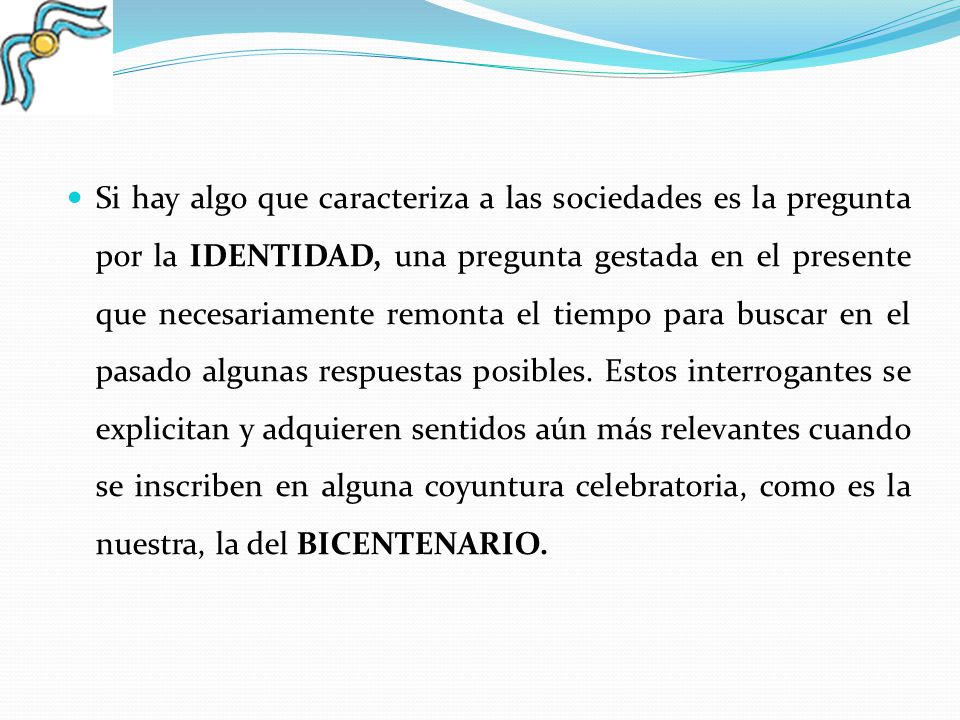 Si hay algo que caracteriza a las sociedades es la pregunta por la IDENTIDAD, una pregunta gestada en el presente que necesariamente remonta el tiempo para buscar en el pasado algunas respuestas posibles. Estos interrogantes se explicitan y adquieren sentidos aún más relevantes cuando se inscriben en alguna coyuntura celebratoria, como es la nuestra, la del BICENTENARIO.